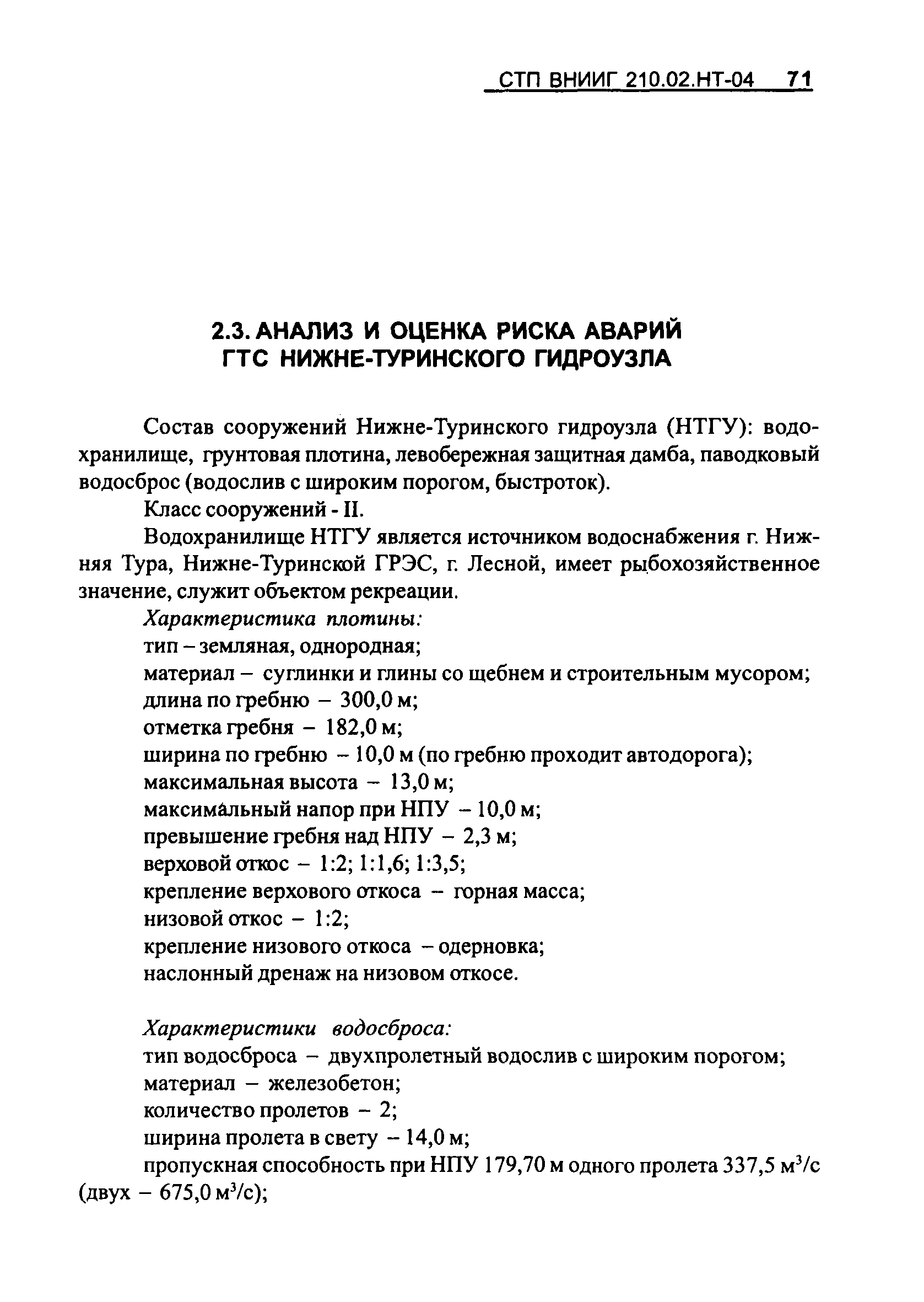 СТП ВНИИГ 210.02.НТ-04 71

2.3. АНАЛИЗ И ОЦЕНКА РИСКА АВАРИЙ ГТС НИЖНЕ-ТУРИНСКОГО ГИДРОУЗЛА

Состав сооружений Нижне-Туринского гидроузла (НТГУ): водохранилище, грунтовая плотина, левобережная защитная дамба, паводковый водосброс (водослив с широким порогом, быстроток).

Класс сооружений - II.

Водохранилище НТГУ является источником водоснабжения г. Нижняя Тура, Нижне-Туринской ГРЭС, г. Лесной, имеет рыбохозяйственное значение, служит объектом рекреации.

Характеристика плотины:
тип – земляная, однородная;
материал – суглинки и глины со щебнем и строительным мусором;
длина по гребню – 300,0 м;
отметка гребня – 182,0 м;
ширина по гребню – 10,0 м (по гребню проходит автодорога);
максимальная высота – 13,0 м;
максимальный напор при НПУ – 10,0 м;
превышение гребня над НПУ – 2,3 м;
верховой откос – 1:2; 1:1,6; 1:3,5;
крепление верхового откоса – горная масса;
низовой откос – 1:2;
крепление низового откоса – одерновка;
наслонный дренаж на низовом откосе.

Характеристики водосброса:
тип водосброса – двухпролетный водослив с широким порогом;
материал – железобетон;
количество пролетов – 2;
ширина пролета в свету – 14,0 м;
пропускная способность при НПУ 179,70 м одного пролета 337,5 $м^3/с$ (двух – 675,0 $м^3/с$);